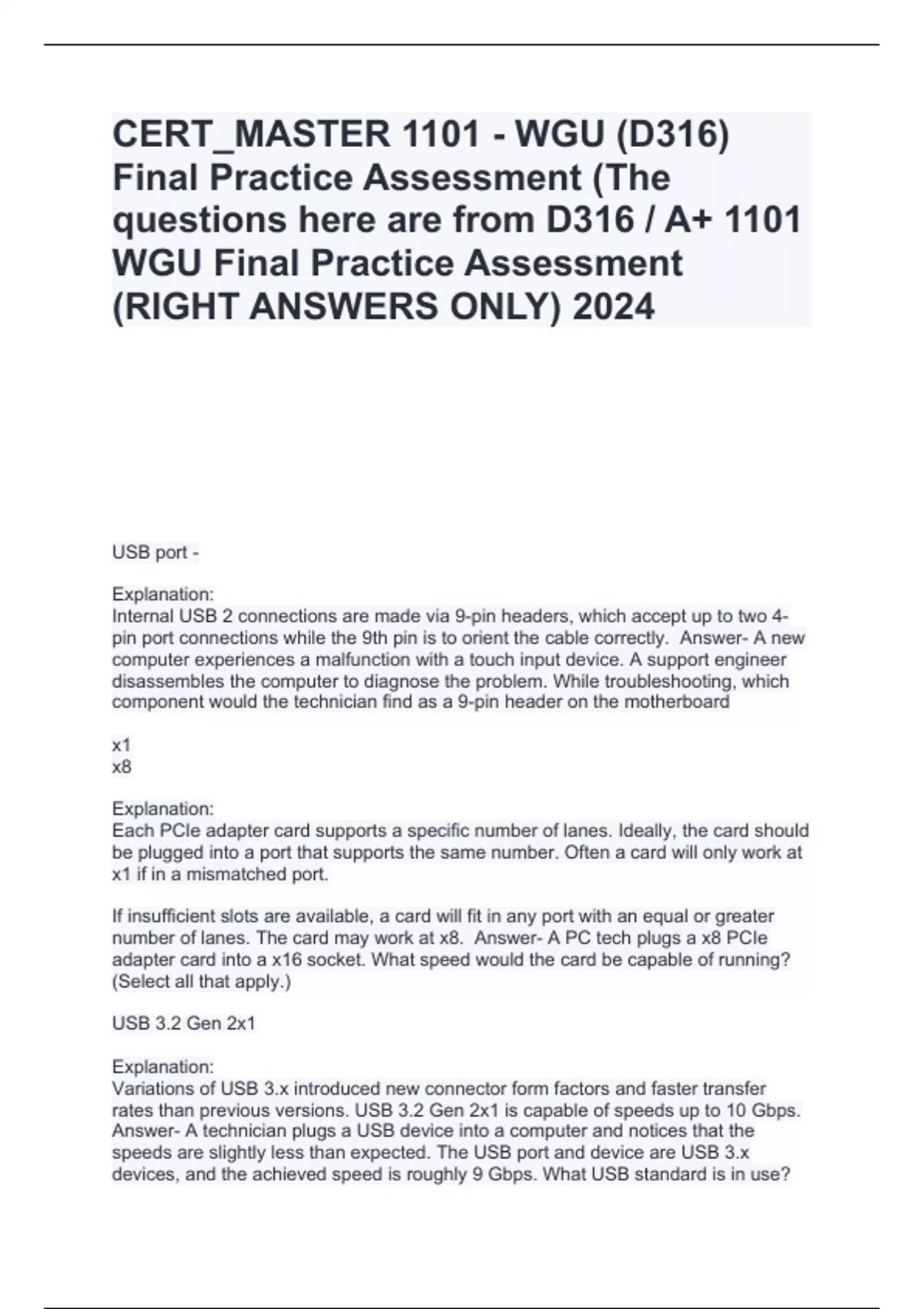 CERT_MASTER 1101 - WGU (D316) Final Practice Assessment (The questions here are from D316 / A+ 1101 WGU Final Practice Assessment (RIGHT ANSWERS ONLY) 2024

USB port -

Explanation:
Internal USB 2 connections are made via 9-pin headers, which accept up to two 4-pin port connections while the 9th pin is to orient the cable correctly. Answer- A new computer experiences a malfunction with a touch input device. A support engineer disassembles the computer to diagnose the problem. While troubleshooting, which component would the technician find as a 9-pin header on the motherboard

x1
x8

Explanation:
Each PCIe adapter card supports a specific number of lanes. Ideally, the card should be plugged into a port that supports the same number. Often a card will only work at x1 if in a mismatched port.

If insufficient slots are available, a card will fit in any port with an equal or greater number of lanes. The card may work at x8. Answer- A PC tech plugs a x8 PCIe adapter card into a x16 socket. What speed would the card be capable of running? (Select all that apply.)

USB 3.2 Gen 2x1

Explanation:
Variations of USB 3.x introduced new connector form factors and faster transfer rates than previous versions. USB 3.2 Gen 2x1 is capable of speeds up to 10 Gbps. Answer- A technician plugs a USB device into a computer and notices that the speeds are slightly less than expected. The USB port and device are USB 3.x devices, and the achieved speed is roughly 9 Gbps. What USB standard is in use?